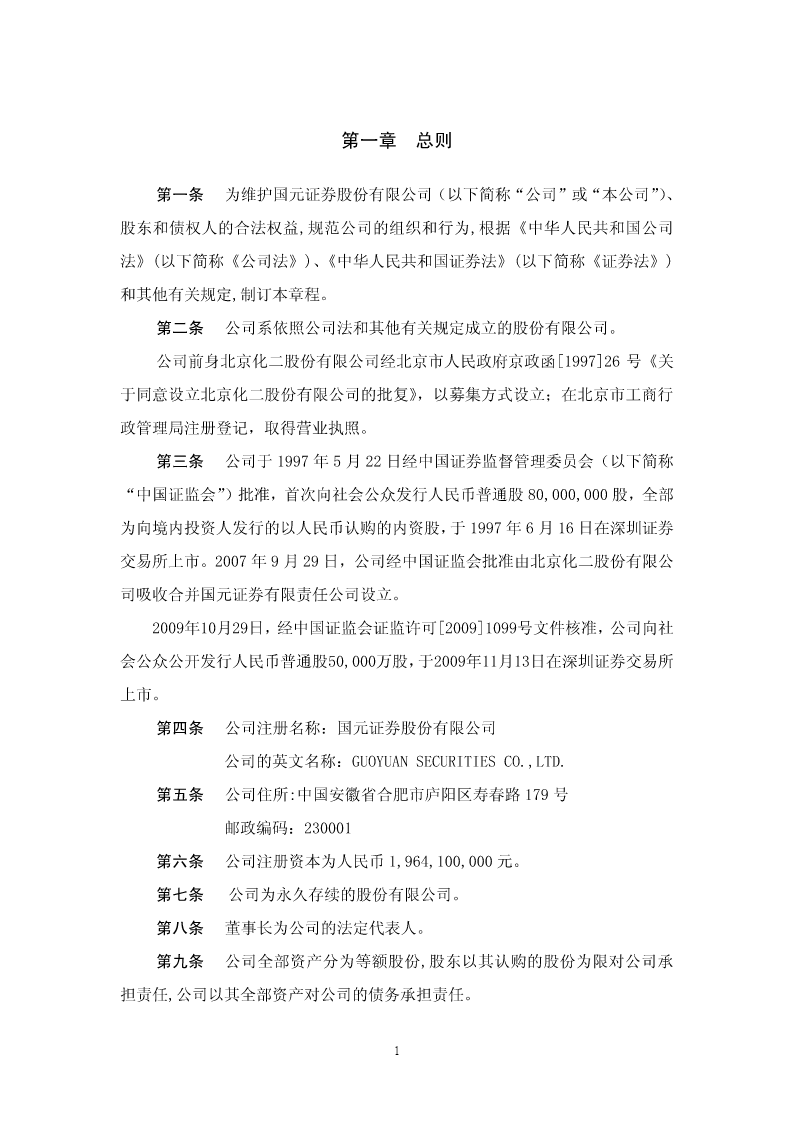 第一章　总则

第一条　为维护国元证券股份有限公司（以下简称“公司”或“本公司”）、股东和债权人的合法权益,规范公司的组织和行为,根据《中华人民共和国公司法》（以下简称《公司法》）、《中华人民共和国证券法》（以下简称《证券法》）和其他有关规定,制订本章程。

第二条　公司系依照公司法和其他有关规定成立的股份有限公司。

公司前身北京化二股份有限公司经北京市人民政府京政函[1997]26 号《关于同意设立北京化二股份有限公司的批复》，以募集方式设立；在北京市工商行政管理局注册登记，取得营业执照。

第三条　公司于 1997 年 5 月 22 日经中国证券监督管理委员会（以下简称“中国证监会”）批准，首次向社会公众发行人民币普通股 80,000,000 股，全部为向境内投资人发行的以人民币认购的内资股，于 1997 年 6 月 16 日在深圳证券交易所上市。2007 年 9 月 29 日，公司经中国证监会批准由北京化二股份有限公司吸收合并国元证券有限责任公司设立。

2009年10月29日，经中国证监会证监许可[2009]1099号文件核准，公司向社会公众公开发行人民币普通股50,000万股，于2009年11月13日在深圳证券交易所上市。

第四条　公司注册名称：国元证券股份有限公司
公司的英文名称：GUOYUAN SECURITIES CO.,LTD.

第五条　公司住所:中国安徽省合肥市庐阳区寿春路 179 号
邮政编码：230001

第六条　公司注册资本为人民币 1,964,100,000 元。

第七条　公司为永久存续的股份有限公司。

第八条　董事长为公司的法定代表人。

第九条　公司全部资产分为等额股份,股东以其认购的股份为限对公司承担责任,公司以其全部资产对公司的债务承担责任。

1